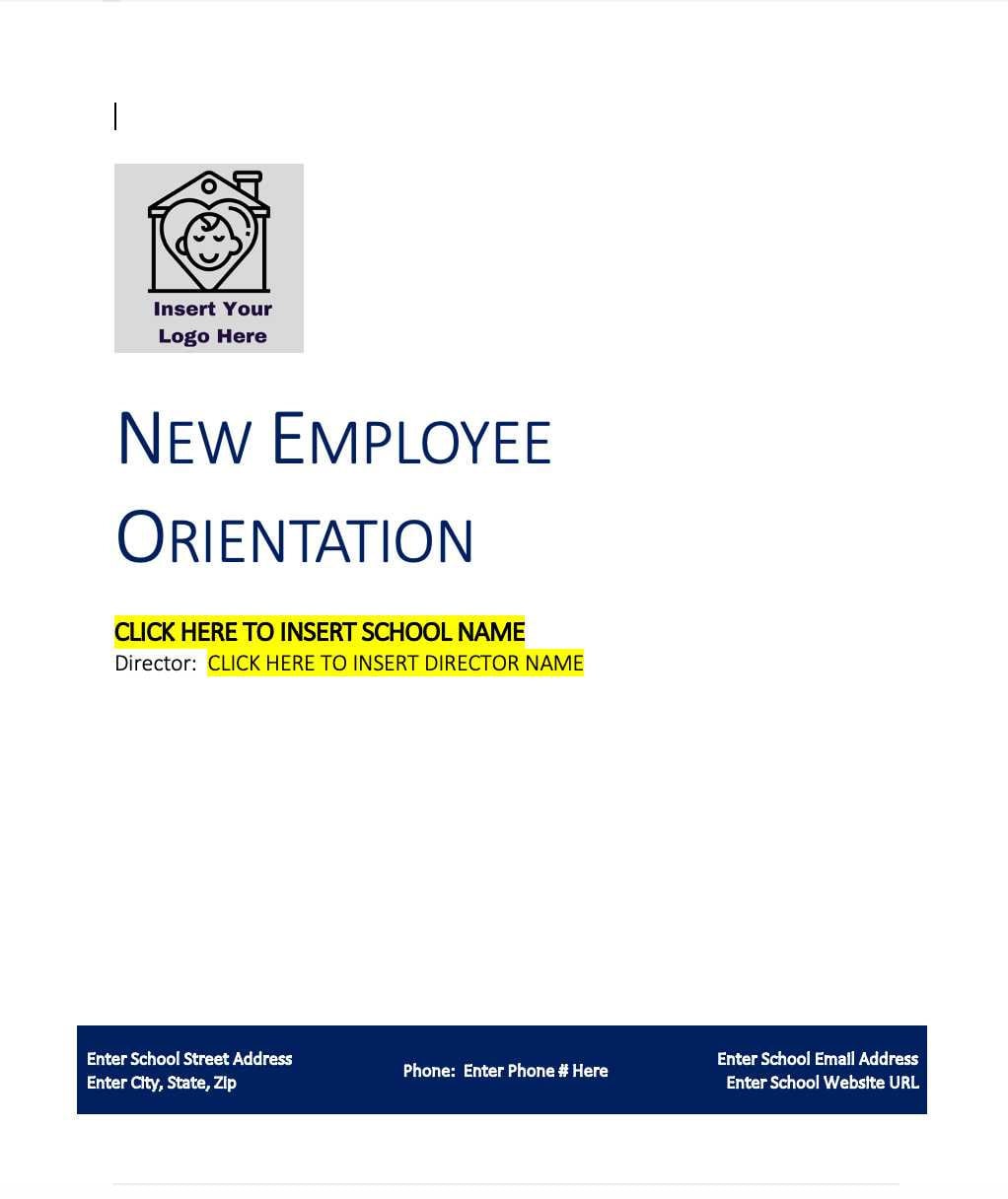 Insert Your Logo Here

NEW EMPLOYEE ORIENTATION

CLICK HERE TO INSERT SCHOOL NAME
Director: CLICK HERE TO INSERT DIRECTOR NAME

Enter School Street Address
Enter City, State, Zip

Phone: Enter Phone # Here

Enter School Email Address
Enter School Website URL